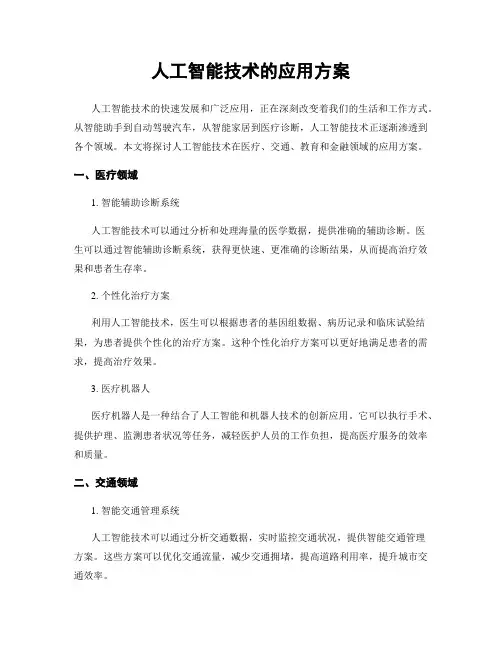 人工智能技术的应用方案

人工智能技术的快速发展和广泛应用，正在深刻改变着我们的生活和工作方式。从智能助手到自动驾驶汽车，从智能家居到医疗诊断，人工智能技术正逐渐渗透到各个领域。本文将探讨人工智能技术在医疗、交通、教育和金融领域的应用方案。

一、医疗领域

1. 智能辅助诊断系统

人工智能技术可以通过分析和处理海量的医学数据，提供准确的辅助诊断。医生可以通过智能辅助诊断系统，获得更快速、更准确的诊断结果，从而提高治疗效果和患者生存率。

2. 个性化治疗方案

利用人工智能技术，医生可以根据患者的基因组数据、病历记录和临床试验结果，为患者提供个性化的治疗方案。这种个性化治疗方案可以更好地满足患者的需求，提高治疗效果。

3. 医疗机器人

医疗机器人是一种结合了人工智能和机器人技术的创新应用。它可以执行手术、提供护理、监测患者状况等任务，减轻医护人员的工作负担，提高医疗服务的效率和质量。

二、交通领域

1. 智能交通管理系统

人工智能技术可以通过分析交通数据，实时监控交通状况，提供智能交通管理方案。这些方案可以优化交通流量，减少交通拥堵，提高道路利用率，提升城市交通效率。